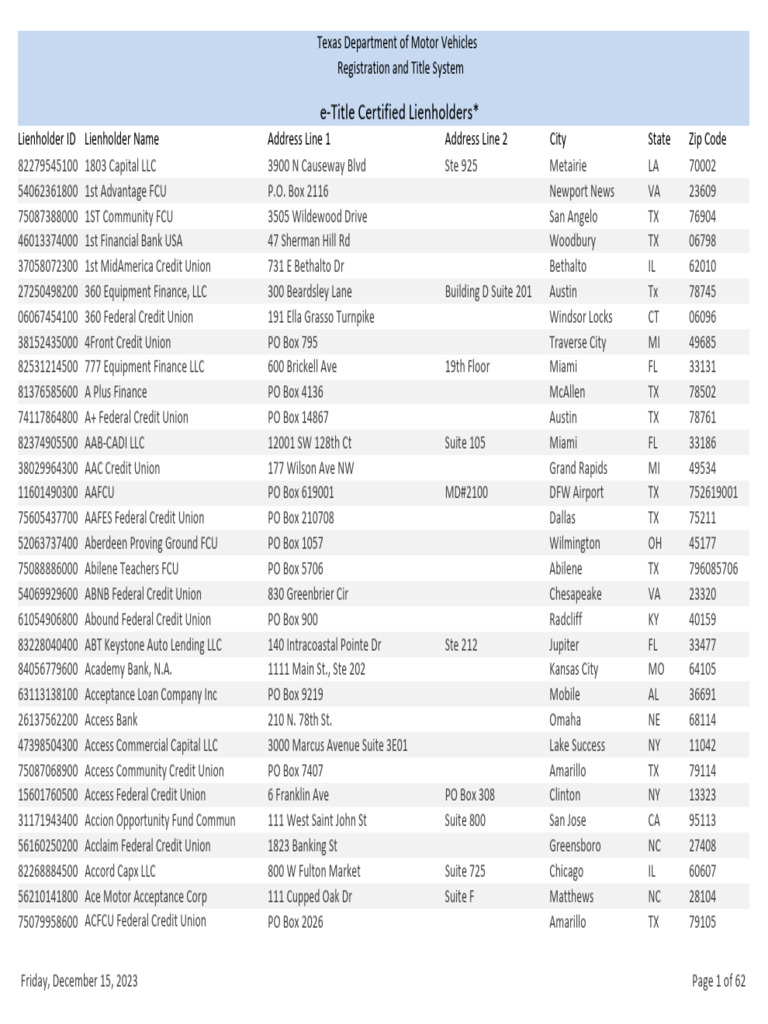 Texas Department of Motor Vehicles
Registration and Title System

e-Title Certified Lienholders*

| Lienholder ID | Lienholder Name | Address Line 1 | Address Line 2 | City | State | Zip Code |
|---|---|---|---|---|---|---|
| 82279545100 | 1803 Capital LLC | 3900 N Causeway Blvd | Ste 925 | Metairie | LA | 70002 |
| 54062361800 | 1st Advantage FCU | P.O. Box 2116 | | Newport News | VA | 23609 |
| 75087388000 | 1ST Community FCU | 3505 Wildewood Drive | | San Angelo | TX | 76904 |
| 46013374000 | 1st Financial Bank USA | 47 Sherman Hill Rd | | Woodbury | TX | 06798 |
| 37058072300 | 1st MidAmerica Credit Union | 731 E Bethalto Dr | | Bethalto | IL | 62010 |
| 27250498200 | 360 Equipment Finance, LLC | 300 Beardsley Lane | Building D Suite 201 | Austin | Tx | 78745 |
| 06067454100 | 360 Federal Credit Union | 191 Ella Grasso Turnpike | | Windsor Locks | CT | 06096 |
| 38152435000 | 4Front Credit Union | PO Box 795 | | Traverse City | MI | 49685 |
| 82531214500 | 777 Equipment Finance LLC | 600 Brickell Ave | 19th Floor | Miami | FL | 33131 |
| 81376585600 | A Plus Finance | PO Box 4136 | | McAllen | TX | 78502 |
| 74117864800 | A+ Federal Credit Union | PO Box 14867 | | Austin | TX | 78761 |
| 82374905500 | AAB-CADI LLC | 12001 SW 128th Ct | Suite 105 | Miami | FL | 33186 |
| 38029964300 | AAC Credit Union | 177 Wilson Ave NW | | Grand Rapids | MI | 49534 |
| 11601490300 | AAFCU | PO Box 619001 | MD#2100 | DFW Airport | TX | 752619001 |
| 75605437700 | AAFES Federal Credit Union | PO Box 210708 | | Dallas | TX | 75211 |
| 52063737400 | Aberdeen Proving Ground FCU | PO Box 1057 | | Wilmington | OH | 45177 |
| 75088886000 | Abilene Teachers FCU | PO Box 5706 | | Abilene | TX | 796085706 |
| 54069929600 | ABNB Federal Credit Union | 830 Greenbrier Cir | | Chesapeake | VA | 23320 |
| 61054906800 | Abound Federal Credit Union | PO Box 900 | | Radcliff | KY | 40159 |
| 83228040400 | ABT Keystone Auto Lending LLC | 140 Intracoastal Pointe Dr | Ste 212 | Jupiter | FL | 33477 |
| 84056779600 | Academy Bank, N.A. | 1111 Main St., Ste 202 | | Kansas City | MO | 64105 |
| 63113138100 | Acceptance Loan Company Inc | PO Box 9219 | | Mobile | AL | 36691 |
| 26137562200 | Access Bank | 210 N. 78th St. | | Omaha | NE | 68114 |
| 47398504300 | Access Commercial Capital LLC | 3000 Marcus Avenue Suite 3E01 | | Lake Success | NY | 11042 |
| 75087068900 | Access Community Credit Union | PO Box 7407 | | Amarillo | TX | 79114 |
| 15601760500 | Access Federal Credit Union | 6 Franklin Ave | PO Box 308 | Clinton | NY | 13323 |
| 31171943400 | Accion Opportunity Fund Commun | 111 West Saint John St | Suite 800 | San Jose | CA | 95113 |
| 56160250200 | Acclaim Federal Credit Union | 1823 Banking St | | Greensboro | NC | 27408 |
| 82268884500 | Accord Capx LLC | 800 W Fulton Market | Suite 725 | Chicago | IL | 60607 |
| 56210141800 | Ace Motor Acceptance Corp | 111 Cupped Oak Dr | Suite F | Matthews | NC | 28104 |
| 75079958600 | ACFCU Federal Credit Union | PO Box 2026 | | Amarillo | TX | 79105 |

Friday, December 15, 2023

Page 1 of 62